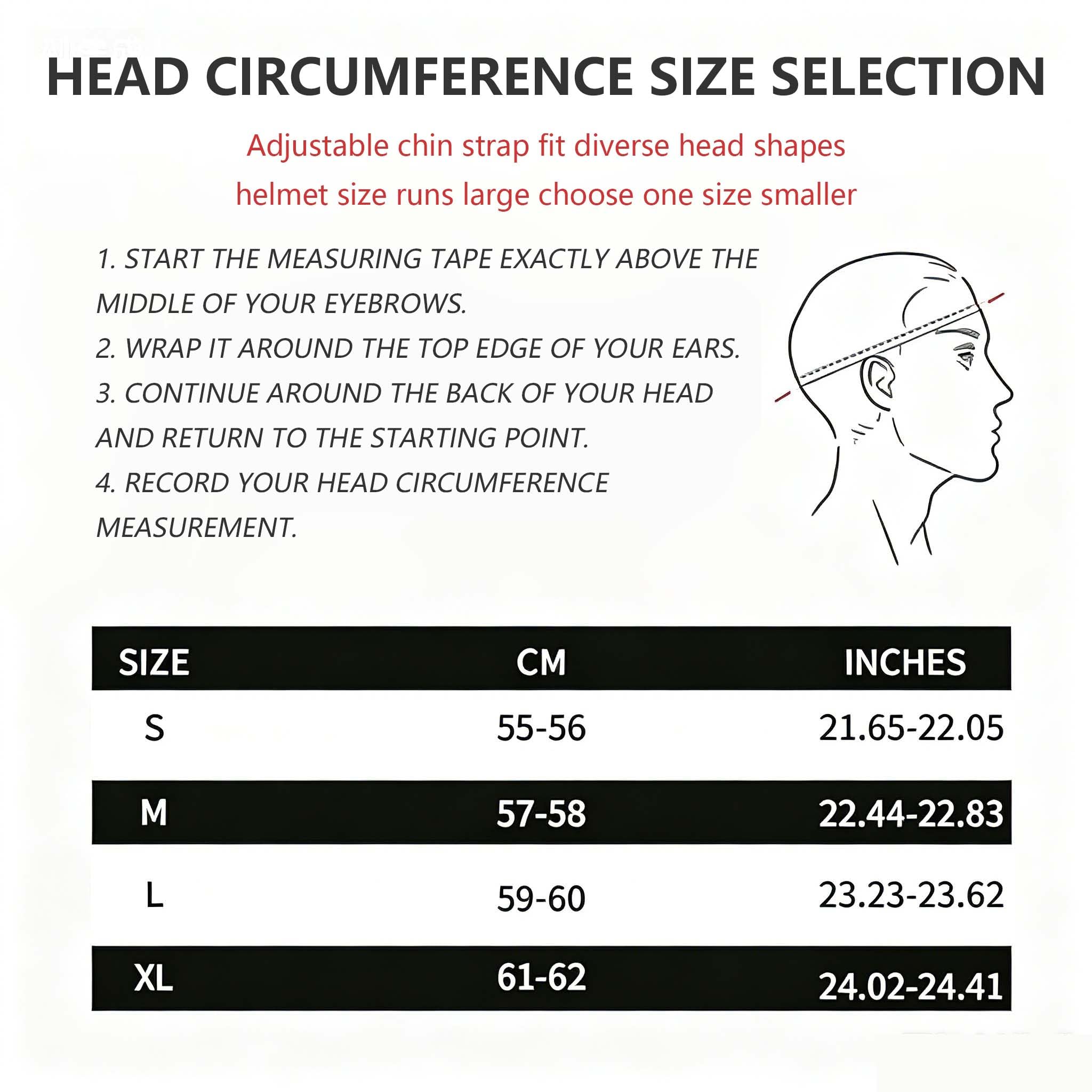 HEAD CIRCUMFERENCE SIZE SELECTION

Adjustable chin strap fit diverse head shapes
helmet size runs large choose one size smaller

1. START THE MEASURING TAPE EXACTLY ABOVE THE MIDDLE OF YOUR EYEBROWS.
2. WRAP IT AROUND THE TOP EDGE OF YOUR EARS.
3. CONTINUE AROUND THE BACK OF YOUR HEAD AND RETURN TO THE STARTING POINT.
4. RECORD YOUR HEAD CIRCUMFERENCE MEASUREMENT.

| SIZE | CM | INCHES |
|---|---|---|
| S | 55-56 | 21.65-22.05 |
| M | 57-58 | 22.44-22.83 |
| L | 59-60 | 23.23-23.62 |
| XL | 61-62 | 24.02-24.41 |